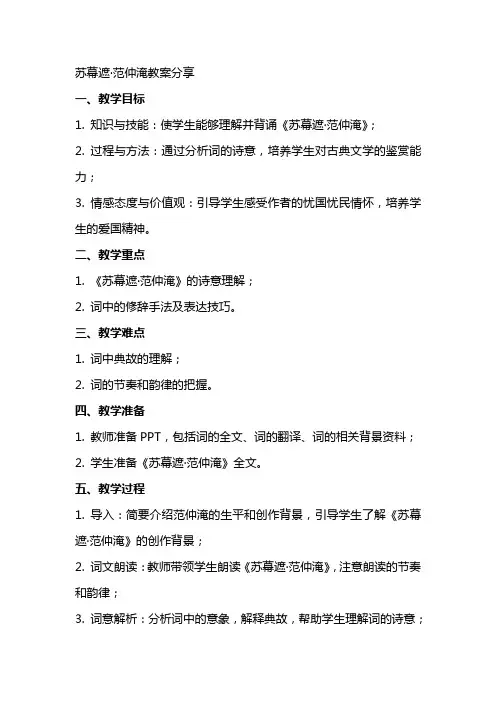 苏幕遮·范仲淹教案分享

一、教学目标

1. 知识与技能：使学生能够理解并背诵《苏幕遮·范仲淹》；

2. 过程与方法：通过分析词的诗意，培养学生对古典文学的鉴赏能力；

3. 情感态度与价值观：引导学生感受作者的忧国忧民情怀，培养学生的爱国精神。

二、教学重点

1. 《苏幕遮·范仲淹》的诗意理解；

2. 词中的修辞手法及表达技巧。

三、教学难点

1. 词中典故的理解；

2. 词的节奏和韵律的把握。

四、教学准备

1. 教师准备 PPT，包括词的全文、词的翻译、词的相关背景资料；

2. 学生准备《苏幕遮·范仲淹》全文。

五、教学过程

1. 导入：简要介绍范仲淹的生平和创作背景，引导学生了解《苏幕遮·范仲淹》的创作背景；

2. 词文朗读：教师带领学生朗读《苏幕遮·范仲淹》，注意朗读的节奏和韵律；

3. 词意解析：分析词中的意象，解释典故，帮助学生理解词的诗意；